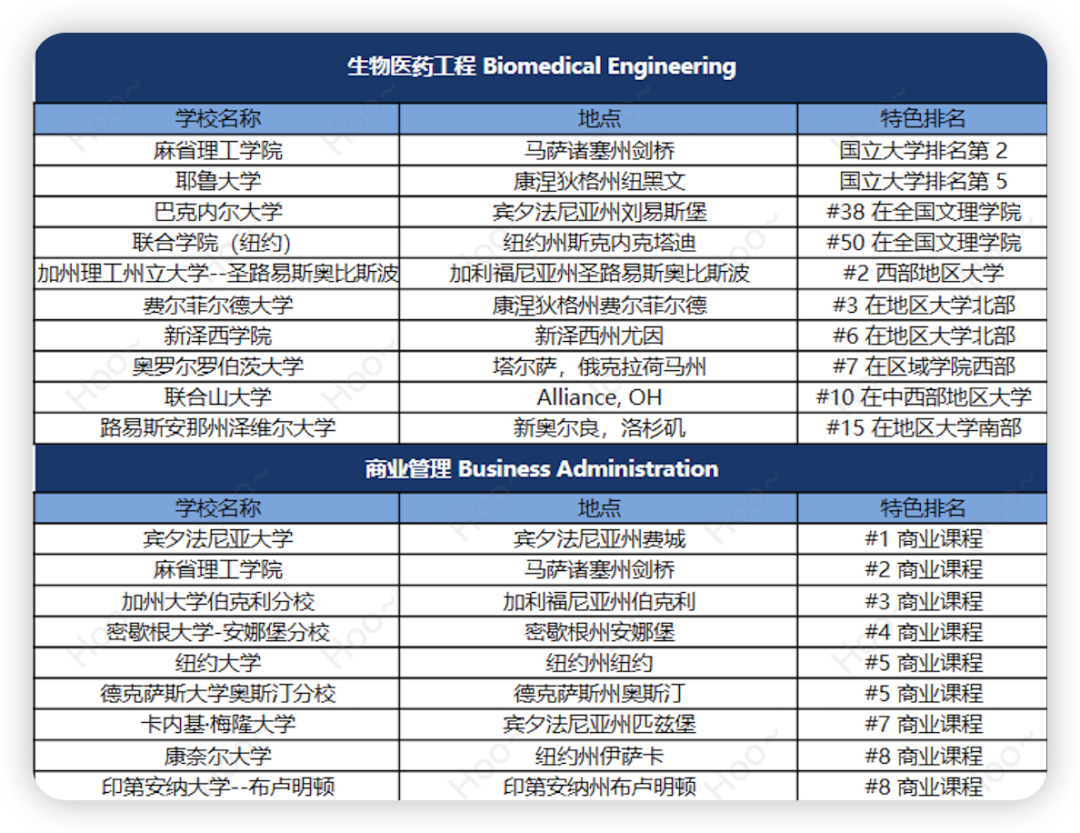 生物医药工程 Biomedical Engineering

| 学校名称 | 地点 | 特色排名 |
|---|---|---|
| 麻省理工学院 | 马萨诸塞州剑桥 | 国立大学排名第 2 |
| 耶鲁大学 | 康涅狄格州纽黑文 | 国立大学排名第 5 |
| 巴克内尔大学 | 宾夕法尼亚州刘易斯堡 | #38 在全国文理学院 |
| 联合学院（纽约） | 纽约州斯克内克塔迪 | #50 在全国文理学院 |
| 加州理工州立大学--圣路易斯奥比斯波 | 加利福尼亚州圣路易斯奥比斯波 | #2 西部地区大学 |
| 费尔菲尔德大学 | 康涅狄格州费尔菲尔德 | #3 在地区大学北部 |
| 新泽西学院 | 新泽西州尤因 | #6 在地区大学北部 |
| 奥罗尔罗伯茨大学 | 塔尔萨，俄克拉荷马州 | #7 在区域学院西部 |
| 联合山大学 | Alliance, OH | #10 在中西部地区大学 |
| 路易斯安那州泽维尔大学 | 新奥尔良，洛杉矶 | #15 在地区大学南部 |

商业管理 Business Administration

| 学校名称 | 地点 | 特色排名 |
|---|---|---|
| 宾夕法尼亚大学 | 宾夕法尼亚州费城 | #1 商业课程 |
| 麻省理工学院 | 马萨诸塞州剑桥 | #2 商业课程 |
| 加州大学伯克利分校 | 加利福尼亚州伯克利 | #3 商业课程 |
| 密歇根大学-安娜堡分校 | 密歇根州安娜堡 | #4 商业课程 |
| 纽约大学 | 纽约州纽约 | #5 商业课程 |
| 德克萨斯大学奥斯汀分校 | 德克萨斯州奥斯汀 | #5 商业课程 |
| 卡内基·梅隆大学 | 宾夕法尼亚州匹兹堡 | #7 商业课程 |
| 康奈尔大学 | 纽约州伊萨卡 | #8 商业课程 |
| 印第安纳大学--布卢明顿 | 印第安纳州布卢明顿 | #8 商业课程 |